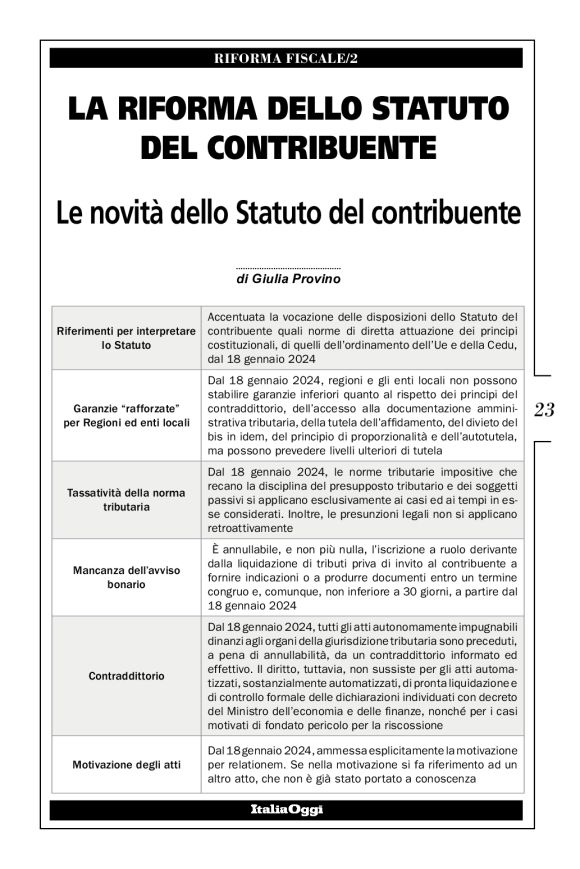 RIFORMA FISCALE/2

LA RIFORMA DELLO STATUTO DEL CONTRIBUENTE

Le novità dello Statuto del contribuente

di Giulia Provino

| | |
|---|---|
| Riferimenti per interpretare lo Statuto | Accentuata la vocazione delle disposizioni dello Statuto del contribuente quali norme di diretta attuazione dei principi costituzionali, di quelli dell'ordinamento dell'Ue e della Cedu, dal 18 gennaio 2024 |
| Garanzie "rafforzate" per Regioni ed enti locali | Dal 18 gennaio 2024, regioni e gli enti locali non possono stabilire garanzie inferiori quanto al rispetto dei principi del contraddittorio, dell'accesso alla documentazione amministrativa tributaria, della tutela dell'affidamento, del divieto del bis in idem, del principio di proporzionalità e dell'autotutela, ma possono prevedere livelli ulteriori di tutela |
| Tassatività della norma tributaria | Dal 18 gennaio 2024, le norme tributarie impositive che recano la disciplina del presupposto tributario e dei soggetti passivi si applicano esclusivamente ai casi ed ai tempi in esse considerati. Inoltre, le presunzioni legali non si applicano retroattivamente |
| Mancanza dell'avviso bonario | È annullabile, e non più nulla, l'iscrizione a ruolo derivante dalla liquidazione di tributi priva di invito al contribuente a fornire indicazioni o a produrre documenti entro un termine congruo e, comunque, non inferiore a 30 giorni, a partire dal 18 gennaio 2024 |
| Contraddittorio | Dal 18 gennaio 2024, tutti gli atti autonomamente impugnabili dinanzi agli organi della giurisdizione tributaria sono preceduti, a pena di annullabilità, da un contraddittorio informato ed effettivo. Il diritto, tuttavia, non sussiste per gli atti automatizzati, sostanzialmente automatizzati, di pronta liquidazione e di controllo formale delle dichiarazioni individuati con decreto del Ministro dell'economia e delle finanze, nonché per i casi motivati di fondato pericolo per la riscossione |
| Motivazione degli atti | Dal 18 gennaio 2024, ammessa esplicitamente la motivazione per relationem. Se nella motivazione si fa riferimento ad un altro atto, che non è già stato portato a conoscenza |

23

ItaliaOggi